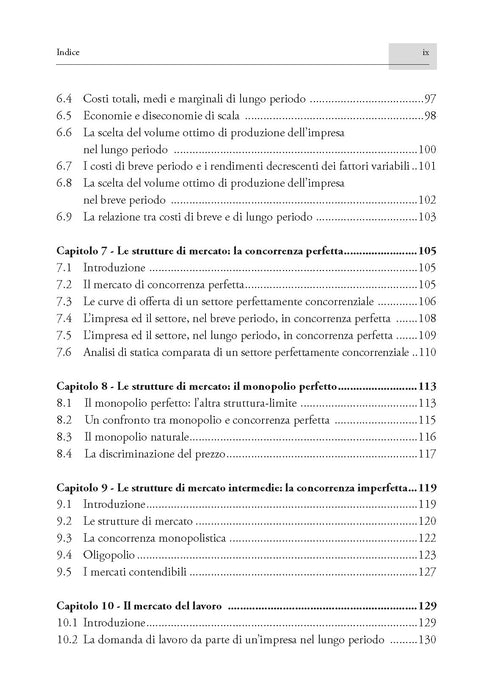 Indice

ix

6.4 Costi totali, medi e marginali di lungo periodo 97
6.5 Economie e diseconomie di scala 98
6.6 La scelta del volume ottimo di produzione dell'impresa nel lungo periodo 100
6.7 I costi di breve periodo e i rendimenti decrescenti dei fattori variabili 101
6.8 La scelta del volume ottimo di produzione dell'impresa nel breve periodo 102
6.9 La relazione tra costi di breve e di lungo periodo 103

Capitolo 7 - Le strutture di mercato: la concorrenza perfetta 105
7.1 Introduzione 105
7.2 Il mercato di concorrenza perfetta 105
7.3 Le curve di offerta di un settore perfettamente concorrenziale 106
7.4 L'impresa ed il settore, nel breve periodo, in concorrenza perfetta 108
7.5 L'impresa ed il settore, nel lungo periodo, in concorrenza perfetta 109
7.6 Analisi di statica comparata di un settore perfettamente concorrenziale 110

Capitolo 8 - Le strutture di mercato: il monopolio perfetto 113
8.1 Il monopolio perfetto: l'altra struttura-limite 113
8.2 Un confronto tra monopolio e concorrenza perfetta 115
8.3 Il monopolio naturale 116
8.4 La discriminazione del prezzo 117

Capitolo 9 - Le strutture di mercato intermedie: la concorrenza imperfetta 119
9.1 Introduzione 119
9.2 Le strutture di mercato 120
9.3 La concorrenza monopolistica 122
9.4 Oligopolio 123
9.5 I mercati contendibili 127

Capitolo 10 - Il mercato del lavoro 129
10.1 Introduzione 129
10.2 La domanda di lavoro da parte di un'impresa nel lungo periodo 130